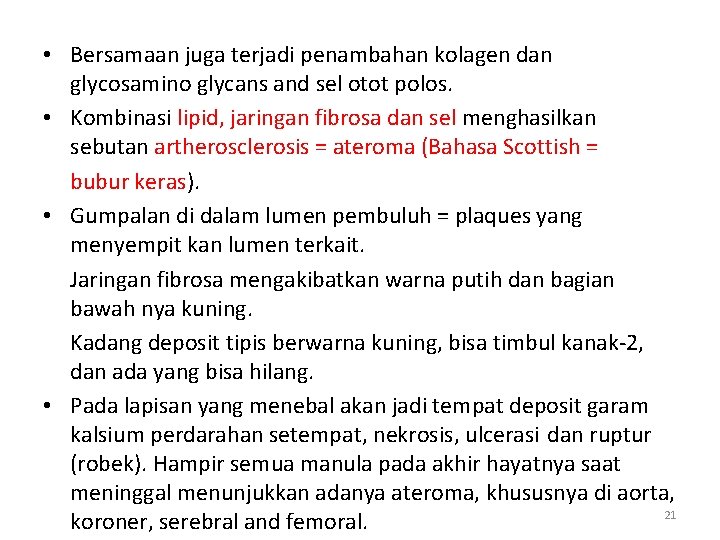 • Bersamaan juga terjadi penambahan kolagen dan glycosamino glycans and sel otot polos.

• Kombinasi lipid, jaringan fibrosa dan sel menghasilkan sebutan artherosclerosis = ateroma (Bahasa Scottish = bubur keras).

• Gumpalan di dalam lumen pembuluh = plaques yang menyempit kan lumen terkait.

Jaringan fibrosa mengakibatkan warna putih dan bagian bawah nya kuning.

Kadang deposit tipis berwarna kuning, bisa timbul kanak-2, dan ada yang bisa hilang.

• Pada lapisan yang menebal akan jadi tempat deposit garam kalsium perdarahan setempat, nekrosis, ulcerasi dan ruptur (robek). Hampir semua manula pada akhir hayatnya saat meninggal menunjukkan adanya ateroma, khususnya di aorta, koroner, serebral and femoral.

21